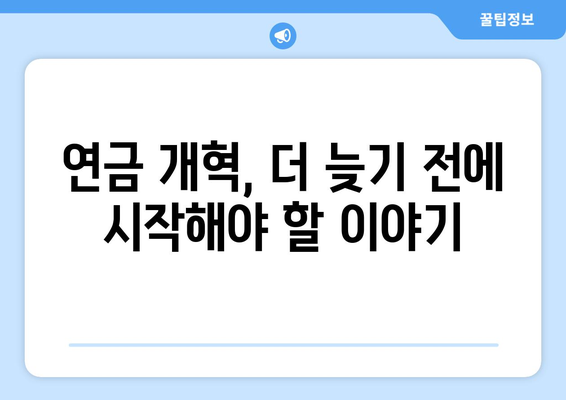 꿀팁정보

연금 개혁, 더 늦기 전에 시작해야 할 이야기